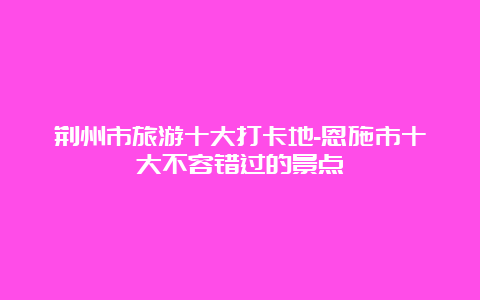 荆州市旅游十大打卡地-恩施市十大不容错过的景点